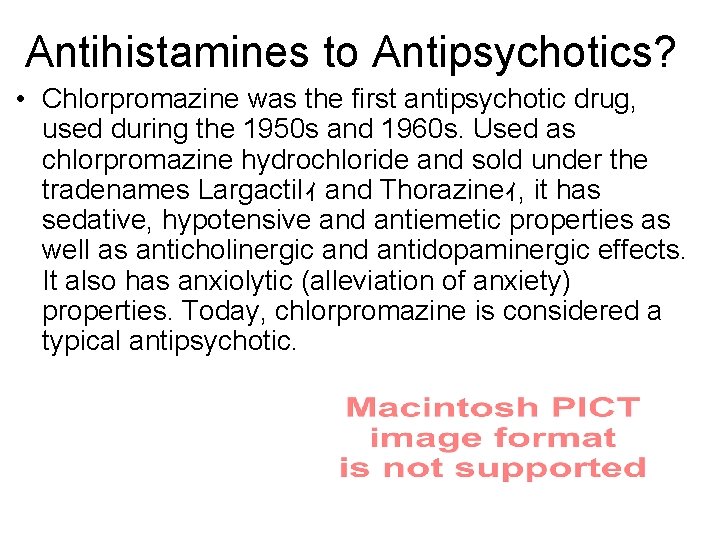 Antihistamines to Antipsychotics?

• Chlorpromazine was the first antipsychotic drug, used during the 1950s and 1960s. Used as chlorpromazine hydrochloride and sold under the tradenames Largactil and Thorazine, it has sedative, hypotensive and antiemetic properties as well as anticholinergic and antidopaminergic effects. It also has anxiolytic (alleviation of anxiety) properties. Today, chlorpromazine is considered a typical antipsychotic.

Macintosh PICT image format is not supported